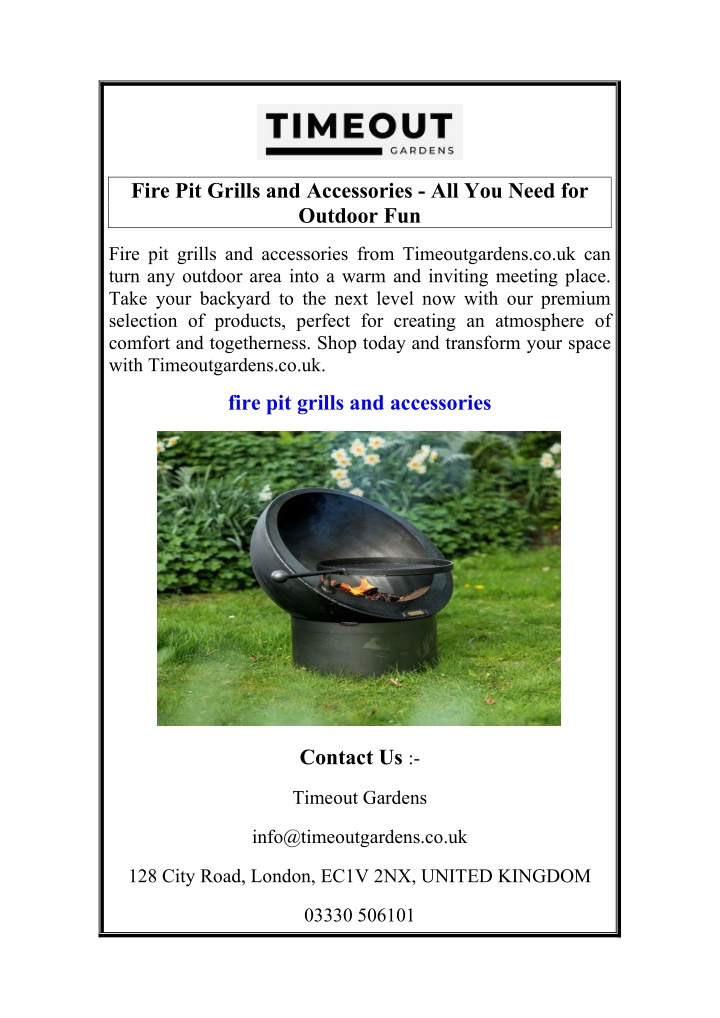 TIMEOUT
GARDENS

Fire Pit Grills and Accessories - All You Need for Outdoor Fun

Fire pit grills and accessories from Timeoutgardens.co.uk can turn any outdoor area into a warm and inviting meeting place. Take your backyard to the next level now with our premium selection of products, perfect for creating an atmosphere of comfort and togetherness. Shop today and transform your space with Timeoutgardens.co.uk.

fire pit grills and accessories

Contact Us :-

Timeout Gardens

info@timeoutgardens.co.uk

128 City Road, London, EC1V 2NX, UNITED KINGDOM

03330 506101